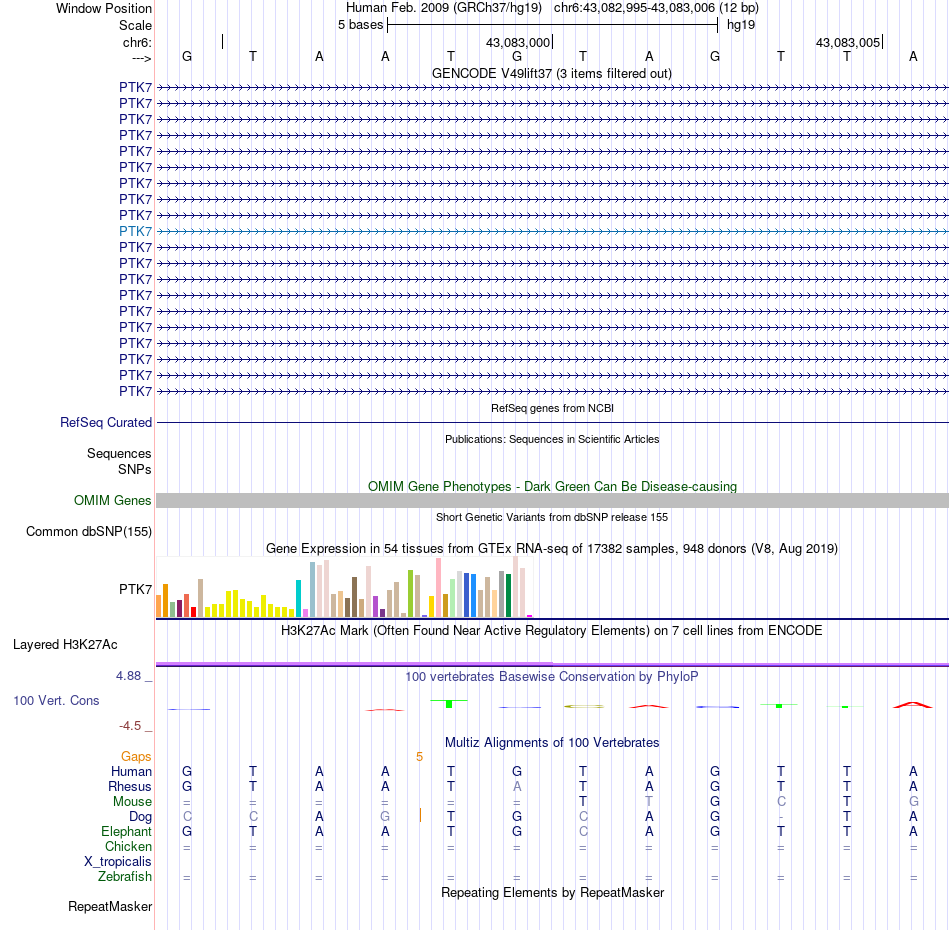 Window Position Human Feb. 2009 (GRCh37/hg19) chr6:43,082,995-43,083,006 (12 bp)
Scale 5 bases hg19
chr6: 43,083,000 43,083,005
---> G T A A T G T A G T T A
GENCODE V49lift37 (3 items filtered out)
PTK7
PTK7
PTK7
PTK7
PTK7
PTK7
PTK7
PTK7
PTK7
PTK7
PTK7
PTK7
PTK7
PTK7
PTK7
PTK7
PTK7
PTK7
PTK7
PTK7
RefSeq genes from NCBI
RefSeq Curated
Publications: Sequences in Scientific Articles
Sequences
SNPs
OMIM Gene Phenotypes - Dark Green Can Be Disease-causing
OMIM Genes
Short Genetic Variants from dbSNP release 155
Common dbSNP(155)
Gene Expression in 54 tissues from GTEx RNA-seq of 17382 samples, 948 donors (V8, Aug 2019)
PTK7
H3K27Ac Mark (Often Found Near Active Regulatory Elements) on 7 cell lines from ENCODE
Layered H3K27Ac
4.88 _
100 vertebrates Basewise Conservation by PhyloP
100 Vert. Cons
-4.5 _
Multiz Alignments of 100 Vertebrates
Gaps 5
Human G T A A T G T A G T T A
Rhesus G T A A T A T A G T T A
Mouse = = = = = = T T G C T G
Dog C C A G T G C A G - T A
Elephant G T A A T G C A G T T A
Chicken = = = = = = = = = = = =
X_tropicalis
Zebrafish = = = = = = = = = = = =
Repeating Elements by RepeatMasker
RepeatMasker